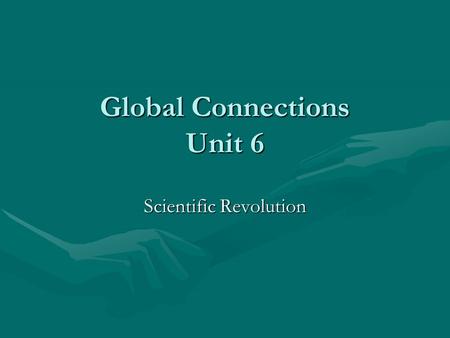 Global Connections
Unit 6

Scientific Revolution